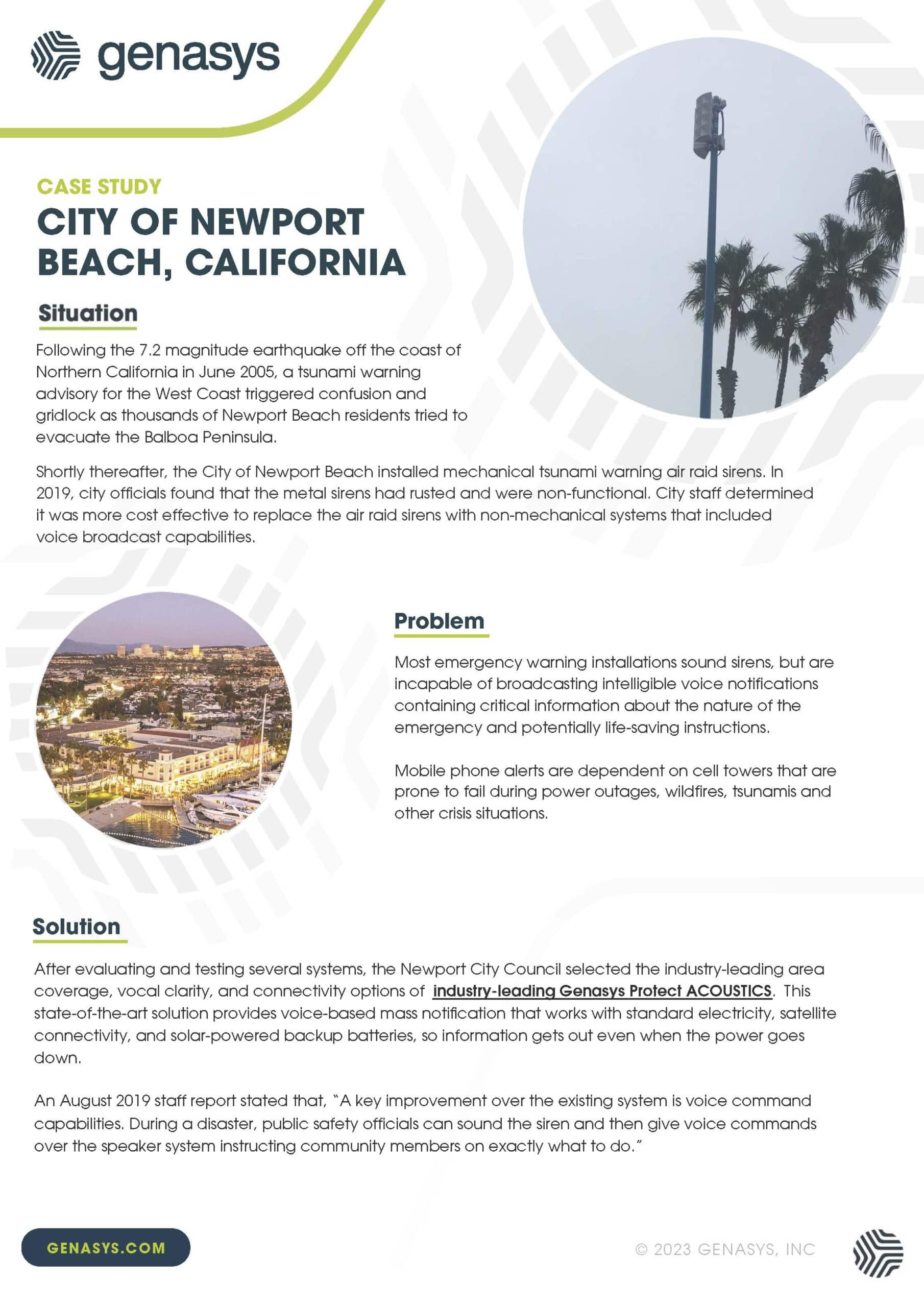 genasys

CASE STUDY

CITY OF NEWPORT BEACH, CALIFORNIA

Situation

Following the 7.2 magnitude earthquake off the coast of Northern California in June 2005, a tsunami warning advisory for the West Coast triggered confusion and gridlock as thousands of Newport Beach residents tried to evacuate the Balboa Peninsula.

Shortly thereafter, the City of Newport Beach installed mechanical tsunami warning air raid sirens. In 2019, city officials found that the metal sirens had rusted and were non-functional. City staff determined it was more cost effective to replace the air raid sirens with non-mechanical systems that included voice broadcast capabilities.

Problem

Most emergency warning installations sound sirens, but are incapable of broadcasting intelligible voice notifications containing critical information about the nature of the emergency and potentially life-saving instructions.

Mobile phone alerts are dependent on cell towers that are prone to fail during power outages, wildfires, tsunamis and other crisis situations.

Solution

After evaluating and testing several systems, the Newport City Council selected the industry-leading area coverage, vocal clarity, and connectivity options of industry-leading Genasys Protect ACOUSTICS. This state-of-the-art solution provides voice-based mass notification that works with standard electricity, satellite connectivity, and solar-powered backup batteries, so information gets out even when the power goes down.

An August 2019 staff report stated that, "A key improvement over the existing system is voice command capabilities. During a disaster, public safety officials can sound the siren and then give voice commands over the speaker system instructing community members on exactly what to do."

GENASYS.COM

© 2023 GENASYS, INC